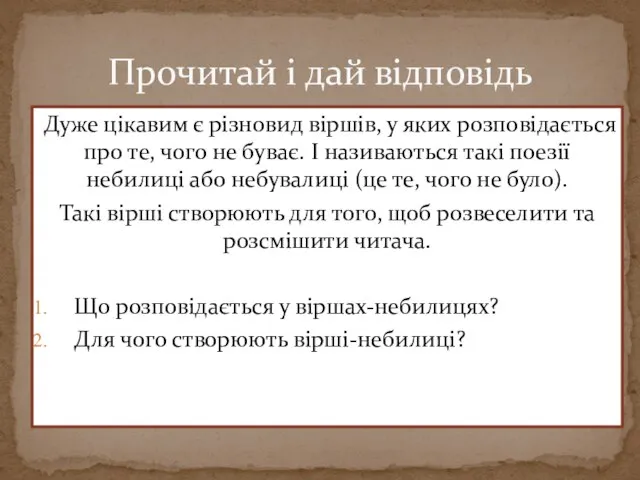 Прочитай і дай відповідь

Дуже цікавим є різновид віршів, у яких розповідається про те, чого не буває. І називаються такі поезії небилиці або небувалиці (це те, чого не було).

Такі вірші створюють для того, щоб розвеселити та розсмішити читача.

1. Що розповідається у віршах-небилицях?
2. Для чого створюють вірші-небилиці?